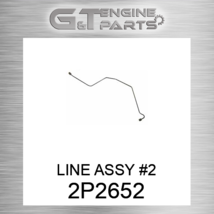 G&T ENGINE PARTS

LINE ASSY #2
2P2652